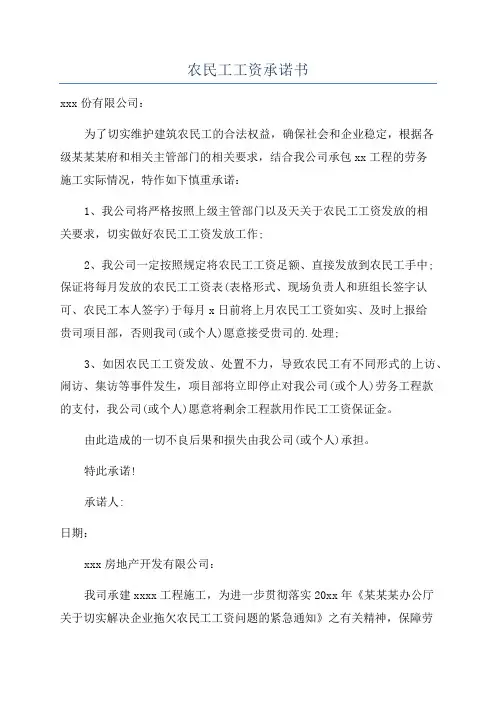 农民工工资承诺书

xxx 份有限公司：

为了切实维护建筑农民工的合法权益，确保社会和企业稳定，根据各级某某某府和相关主管部门的相关要求，结合我公司承包 xx 工程的劳务施工实际情况，特作如下慎重承诺：

1、我公司将严格按照上级主管部门以及天关于农民工工资发放的相关要求，切实做好农民工工资发放工作；

2、我公司一定按照规定将农民工工资足额、直接发放到农民工手中；保证将每月发放的农民工工资表(表格形式、现场负责人和班组长签字认可、农民工本人签字)于每月 x 日前将上月农民工工资如实、及时上报给贵司项目部，否则我司(或个人)愿意接受贵司的.处理；

3、如因农民工工资发放、处置不力，导致农民工有不同形式的上访、闹访、集访等事件发生，项目部将立即停止对我公司(或个人)劳务工程款的支付，我公司(或个人)愿意将剩余工程款用作民工工资保证金。

由此造成的一切不良后果和损失由我公司(或个人)承担。

特此承诺！

承诺人：

日期：

xxx 房地产开发有限公司：

我司承建 xxxx 工程施工，为进一步贯彻落实 20xx 年《某某某办公厅关于切实解决企业拖欠农民工工资问题的紧急通知》之有关精神，保障劳